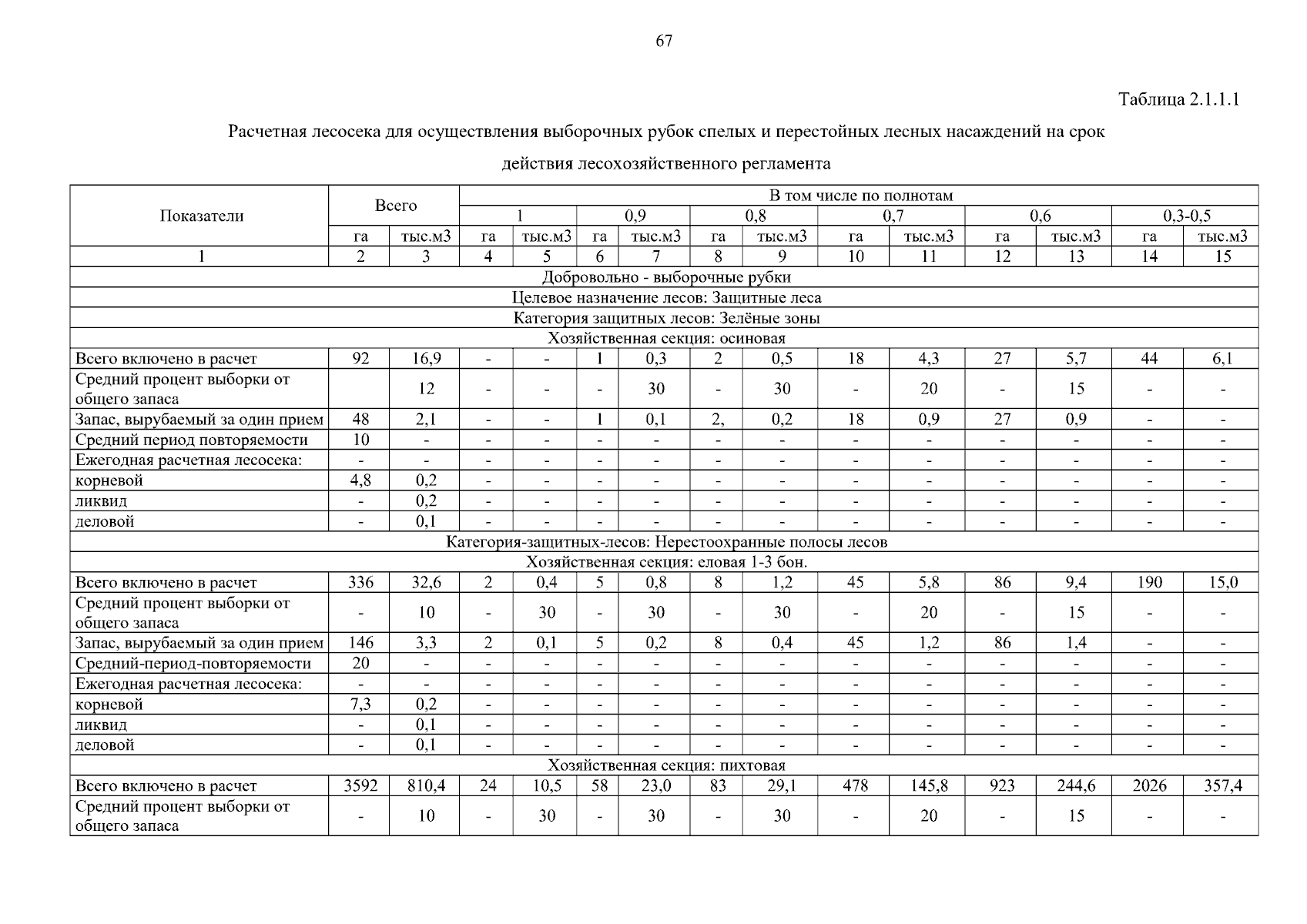 67

Таблица 2.1.1.1

Расчетная лесосека для осуществления выборочных рубок спелых и перестойных лесных насаждений на срок действия лесохозяйственного регламента

| Показатели | Всего | | В том числе по полнотам | | | | | | | | | | | |
|---|---|---|---|---|---|---|---|---|---|---|---|---|---|---|
| | | | 1 | | 0,9 | | 0,8 | | 0,7 | | 0,6 | | 0,3-0,5 | |
| | га | тыс.м3 | га | тыс.м3 | га | тыс.м3 | га | тыс.м3 | га | тыс.м3 | га | тыс.м3 | га | тыс.м3 |
| 1 | 2 | 3 | 4 | 5 | 6 | 7 | 8 | 9 | 10 | 11 | 12 | 13 | 14 | 15 |
| Добровольно - выборочные рубки | | | | | | | | | | | | | | |
| Целевое назначение лесов: Защитные леса | | | | | | | | | | | | | | |
| Категория защитных лесов: Зелёные зоны | | | | | | | | | | | | | | |
| Хозяйственная секция: осиновая | | | | | | | | | | | | | | |
| Всего включено в расчет | 92 | 16,9 | - | - | 1 | 0,3 | 2 | 0,5 | 18 | 4,3 | 27 | 5,7 | 44 | 6,1 |
| Средний процент выборки от общего запаса | | 12 | - | - | - | 30 | - | 30 | - | 20 | - | 15 | - | - |
| Запас, вырубаемый за один прием | 48 | 2,1 | - | - | 1 | 0,1 | 2, | 0,2 | 18 | 0,9 | 27 | 0,9 | - | - |
| Средний период повторяемости | 10 | - | - | - | - | - | - | - | - | - | - | - | - | - |
| Ежегодная расчетная лесосека: | - | - | - | - | - | - | - | - | - | - | - | - | - | - |
| корневой | 4,8 | 0,2 | - | - | - | - | - | - | - | - | - | - | - | - |
| ликвид | - | 0,2 | - | - | - | - | - | - | - | - | - | - | - | - |
| деловой | - | 0,1 | - | - | - | - | - | - | - | - | - | - | - | - |
| Категория-защитных-лесов: Нерестоохранные полосы лесов | | | | | | | | | | | | | | |
| Хозяйственная секция: еловая 1-3 бон. | | | | | | | | | | | | | | |
| Всего включено в расчет | 336 | 32,6 | 2 | 0,4 | 5 | 0,8 | 8 | 1,2 | 45 | 5,8 | 86 | 9,4 | 190 | 15,0 |
| Средний процент выборки от общего запаса | - | 10 | - | 30 | - | 30 | - | 30 | - | 20 | - | 15 | - | - |
| Запас, вырубаемый за один прием | 146 | 3,3 | 2 | 0,1 | 5 | 0,2 | 8 | 0,4 | 45 | 1,2 | 86 | 1,4 | - | - |
| Средний-период-повторяемости | 20 | - | - | - | - | - | - | - | - | - | - | - | - | - |
| Ежегодная расчетная лесосека: | - | - | - | - | - | - | - | - | - | - | - | - | - | - |
| корневой | 7,3 | 0,2 | - | - | - | - | - | - | - | - | - | - | - | - |
| ликвид | - | 0,1 | - | - | - | - | - | - | - | - | - | - | - | - |
| деловой | - | 0,1 | - | - | - | - | - | - | - | - | - | - | - | - |
| Хозяйственная секция: пихтовая | | | | | | | | | | | | | | |
| Всего включено в расчет | 3592 | 810,4 | 24 | 10,5 | 58 | 23,0 | 83 | 29,1 | 478 | 145,8 | 923 | 244,6 | 2026 | 357,4 |
| Средний процент выборки от общего запаса | - | 10 | - | 30 | - | 30 | - | 30 | - | 20 | - | 15 | - | - |